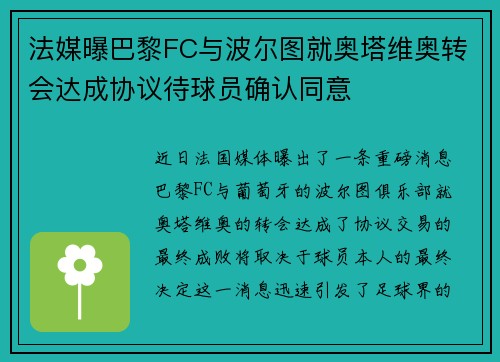 法媒曝巴黎FC与波尔图就奥塔维奥转会达成协议待球员确认同意

近日法国媒体曝出了一条重磅消息巴黎FC与葡萄牙的波尔图俱乐部就奥塔维奥的转会达成了协议交易的最终成败将取决于球员本人的最终决定这一消息迅速引发了足球界的